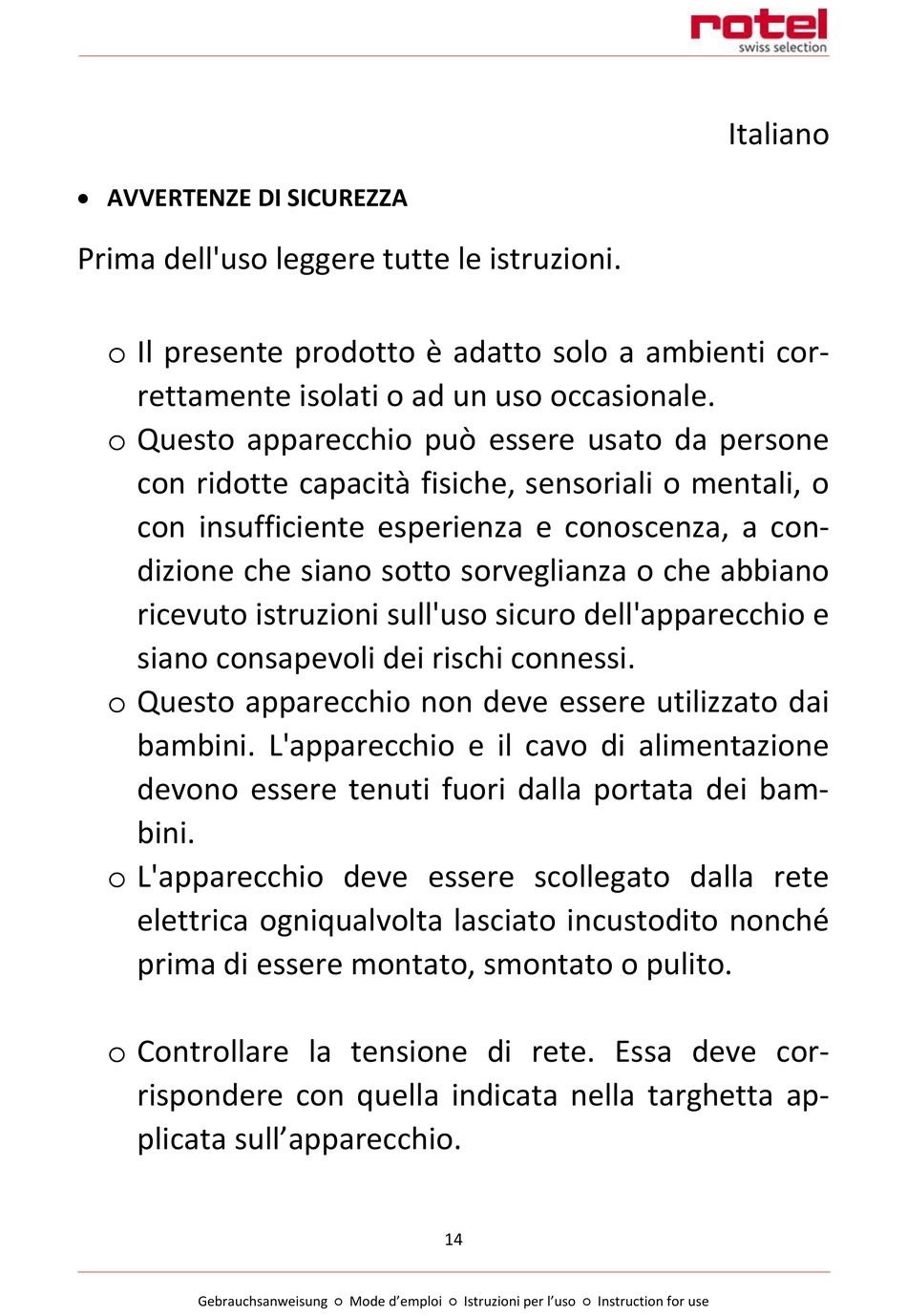 rotel
swiss selection

Italiano

• AVVERTENZE DI SICUREZZA

Prima dell'uso leggere tutte le istruzioni.

o Il presente prodotto è adatto solo a ambienti correttamente isolati o ad un uso occasionale.
o Questo apparecchio può essere usato da persone con ridotte capacità fisiche, sensoriali o mentali, o con insufficiente esperienza e conoscenza, a condizione che siano sotto sorveglianza o che abbiano ricevuto istruzioni sull'uso sicuro dell'apparecchio e siano consapevoli dei rischi connessi.
o Questo apparecchio non deve essere utilizzato dai bambini. L'apparecchio e il cavo di alimentazione devono essere tenuti fuori dalla portata dei bambini.
o L'apparecchio deve essere scollegato dalla rete elettrica ogniqualvolta lasciato incustodito nonché prima di essere montato, smontato o pulito.

o Controllare la tensione di rete. Essa deve corrispondere con quella indicata nella targhetta applicata sull’apparecchio.

14

Gebrauchsanweisung ○ Mode d’emploi ○ Istruzioni per l’uso ○ Instruction for use